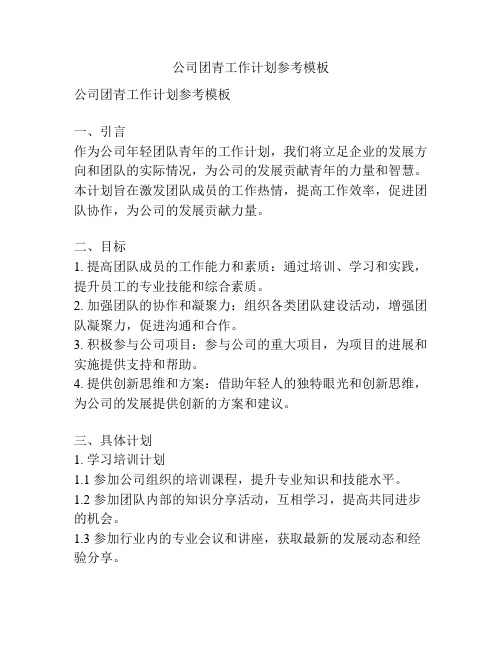 公司团青工作计划参考模板

公司团青工作计划参考模板

一、引言
作为公司年轻团队青年的工作计划，我们将立足企业的发展方向和团队的实际情况，为公司的发展贡献青年的力量和智慧。本计划旨在激发团队成员的工作热情，提高工作效率，促进团队协作，为公司的发展贡献力量。

二、目标
1. 提高团队成员的工作能力和素质：通过培训、学习和实践，提升员工的专业技能和综合素质。
2. 加强团队的协作和凝聚力：组织各类团队建设活动，增强团队凝聚力，促进沟通和合作。
3. 积极参与公司项目：参与公司的重大项目，为项目的进展和实施提供支持和帮助。
4. 提供创新思维和方案：借助年轻人的独特眼光和创新思维，为公司的发展提供创新的方案和建议。

三、具体计划
1. 学习培训计划
1.1 参加公司组织的培训课程，提升专业知识和技能水平。
1.2 参加团队内部的知识分享活动，互相学习，提高共同进步的机会。
1.3 参加行业内的专业会议和讲座，获取最新的发展动态和经验分享。